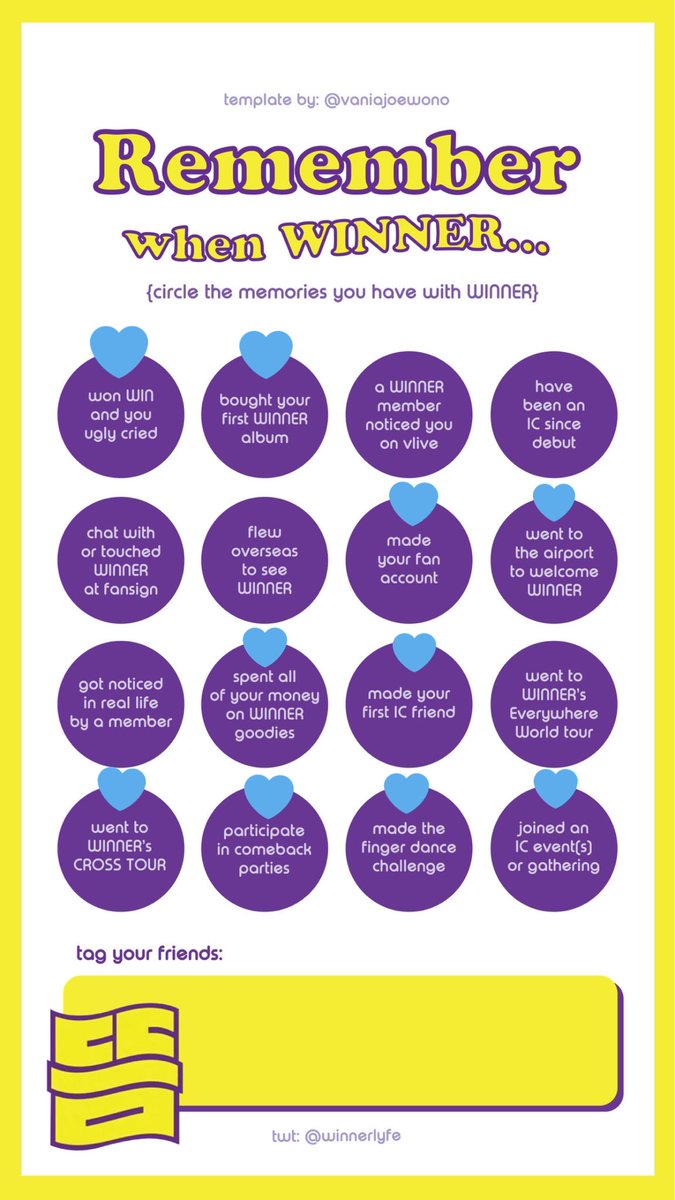 template by: @vaniajoewono

Remember

when WINNER...

{circle the memories you have with WINNER}

won WIN and you ugly cried

bought your first WINNER album

a WINNER member noticed you on vlive

have been an IC since debut

chat with or touched WINNER at fansign

flew overseas to see WINNER

made your fan account

went to the airport to welcome WINNER

got noticed in real life by a member

spent all of your money on WINNER goodies

made your first IC friend

went to WINNER's Everywhere World tour

went to WINNER's CROSS TOUR

participate in comeback parties

made the finger dance challenge

joined an IC event(s) or gathering

tag your friends:

twt: @winnerlyfe